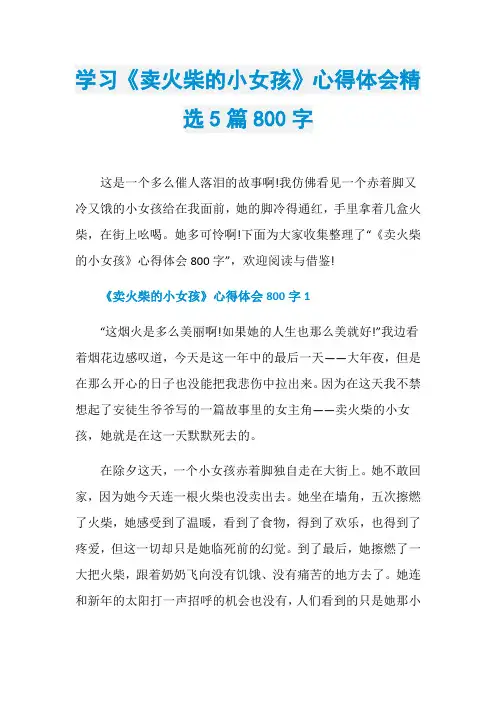 学习《卖火柴的小女孩》心得体会精选5篇800字

这是一个多么催人落泪的故事啊!我仿佛看见一个赤着脚又冷又饿的小女孩给在我面前，她的脚冷得通红，手里拿着几盒火柴，在街上吆喝。她多可怜啊!下面为大家收集整理了“《卖火柴的小女孩》心得体会800字”，欢迎阅读与借鉴!

《卖火柴的小女孩》心得体会800字1

“这烟火是多么美丽啊!如果她的人生也那么美就好!”我边看着烟花边感叹道，今天是这一年中的最后一天——大年夜，但是在那么开心的日子也没能把我悲伤中拉出来。因为在这天我不禁想起了安徒生爷爷写的一篇故事里的女主角——卖火柴的小女孩，她就是在这一天默默死去的。

在除夕这天，一个小女孩赤着脚独自走在大街上。她不敢回家，因为她今天连一根火柴也没卖出去。她坐在墙角，五次擦燃了火柴，她感受到了温暖，看到了食物，得到了欢乐，也得到了疼爱，但这一切却只是她临死前的幻觉。到了最后，她擦燃了一大把火柴，跟着奶奶飞向没有饥饿、没有痛苦的地方去了。她连和新年的太阳打一声招呼的机会也没有，人们看到的只是她那小